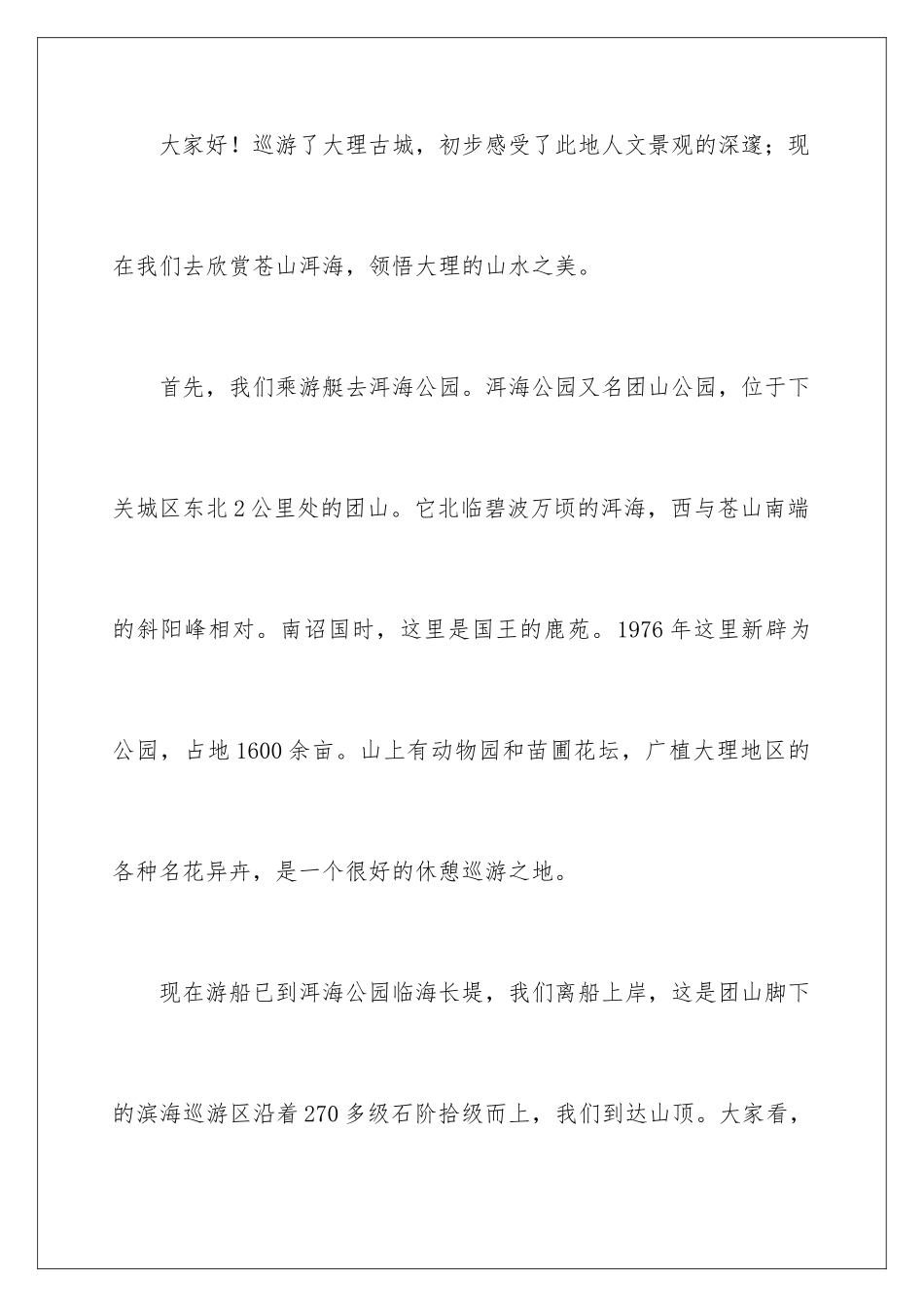 大家好！巡游了大理古城，初步感受了此地人文景观的深邃；现在我们去欣赏苍山洱海，领悟大理的山水之美。

首先，我们乘游艇去洱海公园。洱海公园又名团山公园，位于下关城区东北2公里处的团山。它北临碧波万顷的洱海，西与苍山南端的斜阳峰相对。南诏国时，这里是国王的鹿苑。1976年这里新辟为公园，占地1600余亩。山上有动物园和苗圃花坛，广植大理地区的各种名花异卉，是一个很好的休憩巡游之地。

现在游船已到洱海公园临海长堤，我们离船上岸，这是团山脚下的滨海巡游区沿着270多级石阶拾级而上，我们到达山顶。大家看，